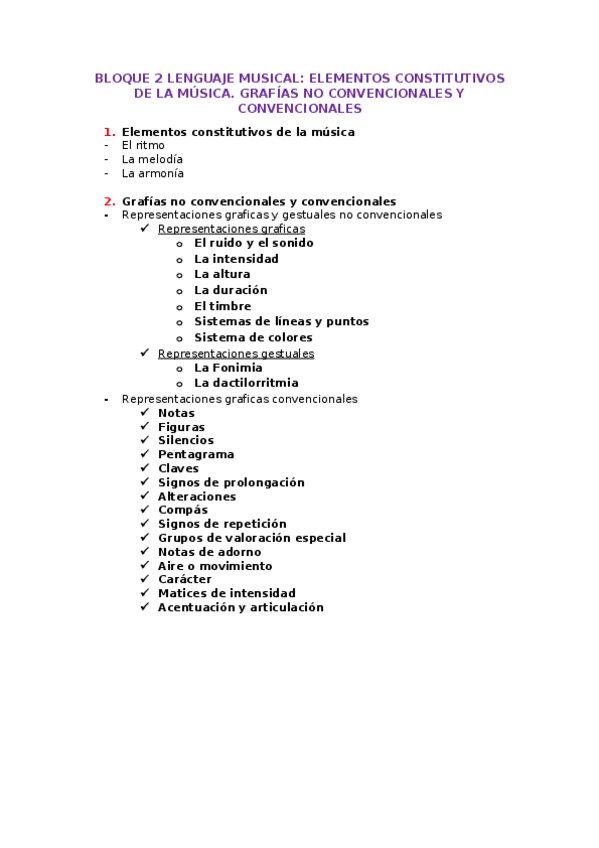 BLOQUE 2 LENGUAJE MUSICAL: ELEMENTOS CONSTITUTIVOS DE LA MÚSICA. GRAFÍAS NO CONVENCIONALES Y CONVENCIONALES

1. Elementos constitutivos de la música
- El ritmo
- La melodía
- La armonía

2. Grafías no convencionales y convencionales
- Representaciones graficas y gestuales no convencionales
  ✓ Representaciones graficas
    o El ruido y el sonido
    o La intensidad
    o La altura
    o La duración
    o El timbre
    o Sistemas de líneas y puntos
    o Sistema de colores
  ✓ Representaciones gestuales
    o La Fonimia
    o La dactilorritmia
- Representaciones graficas convencionales
  ✓ Notas
  ✓ Figuras
  ✓ Silencios
  ✓ Pentagrama
  ✓ Claves
  ✓ Signos de prolongación
  ✓ Alteraciones
  ✓ Compás
  ✓ Signos de repetición
  ✓ Grupos de valoración especial
  ✓ Notas de adorno
  ✓ Aire o movimiento
  ✓ Carácter
  ✓ Matices de intensidad
  ✓ Acentuación y articulación